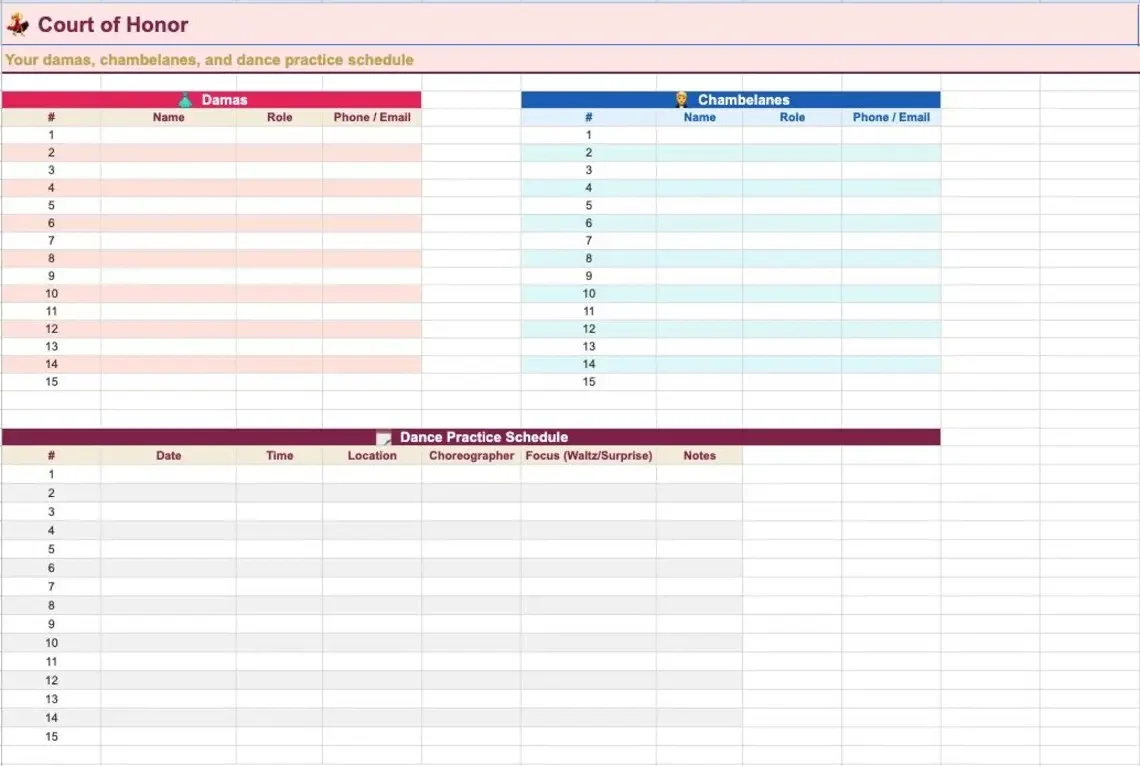 Court of Honor

Your damas, chambelanes, and dance practice schedule

Damas

| # | Name | Role | Phone / Email |
|---|---|---|---|
| 1 | | | |
| 2 | | | |
| 3 | | | |
| 4 | | | |
| 5 | | | |
| 6 | | | |
| 7 | | | |
| 8 | | | |
| 9 | | | |
| 10 | | | |
| 11 | | | |
| 12 | | | |
| 13 | | | |
| 14 | | | |
| 15 | | | |

Chambelanes

| # | Name | Role | Phone / Email |
|---|---|---|---|
| 1 | | | |
| 2 | | | |
| 3 | | | |
| 4 | | | |
| 5 | | | |
| 6 | | | |
| 7 | | | |
| 8 | | | |
| 9 | | | |
| 10 | | | |
| 11 | | | |
| 12 | | | |
| 13 | | | |
| 14 | | | |
| 15 | | | |

Dance Practice Schedule

| # | Date | Time | Location | Choreographer | Focus (Waltz/Surprise) | Notes |
|---|---|---|---|---|---|---|
| 1 | | | | | | |
| 2 | | | | | | |
| 3 | | | | | | |
| 4 | | | | | | |
| 5 | | | | | | |
| 6 | | | | | | |
| 7 | | | | | | |
| 8 | | | | | | |
| 9 | | | | | | |
| 10 | | | | | | |
| 11 | | | | | | |
| 12 | | | | | | |
| 13 | | | | | | |
| 14 | | | | | | |
| 15 | | | | | | |